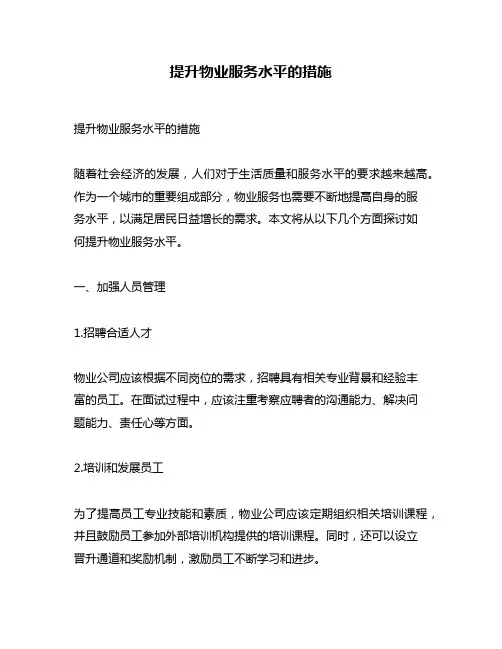 提升物业服务水平的措施

提升物业服务水平的措施

随着社会经济的发展，人们对于生活质量和服务水平的要求越来越高。作为一个城市的重要组成部分，物业服务也需要不断地提高自身的服务水平，以满足居民日益增长的需求。本文将从以下几个方面探讨如何提升物业服务水平。

一、加强人员管理

1.招聘合适人才

物业公司应该根据不同岗位的需求，招聘具有相关专业背景和经验丰富的员工。在面试过程中，应该注重考察应聘者的沟通能力、解决问题能力、责任心等方面。

2.培训和发展员工

为了提高员工专业技能和素质，物业公司应该定期组织相关培训课程，并且鼓励员工参加外部培训机构提供的培训课程。同时，还可以设立晋升通道和奖励机制，激励员工不断学习和进步。